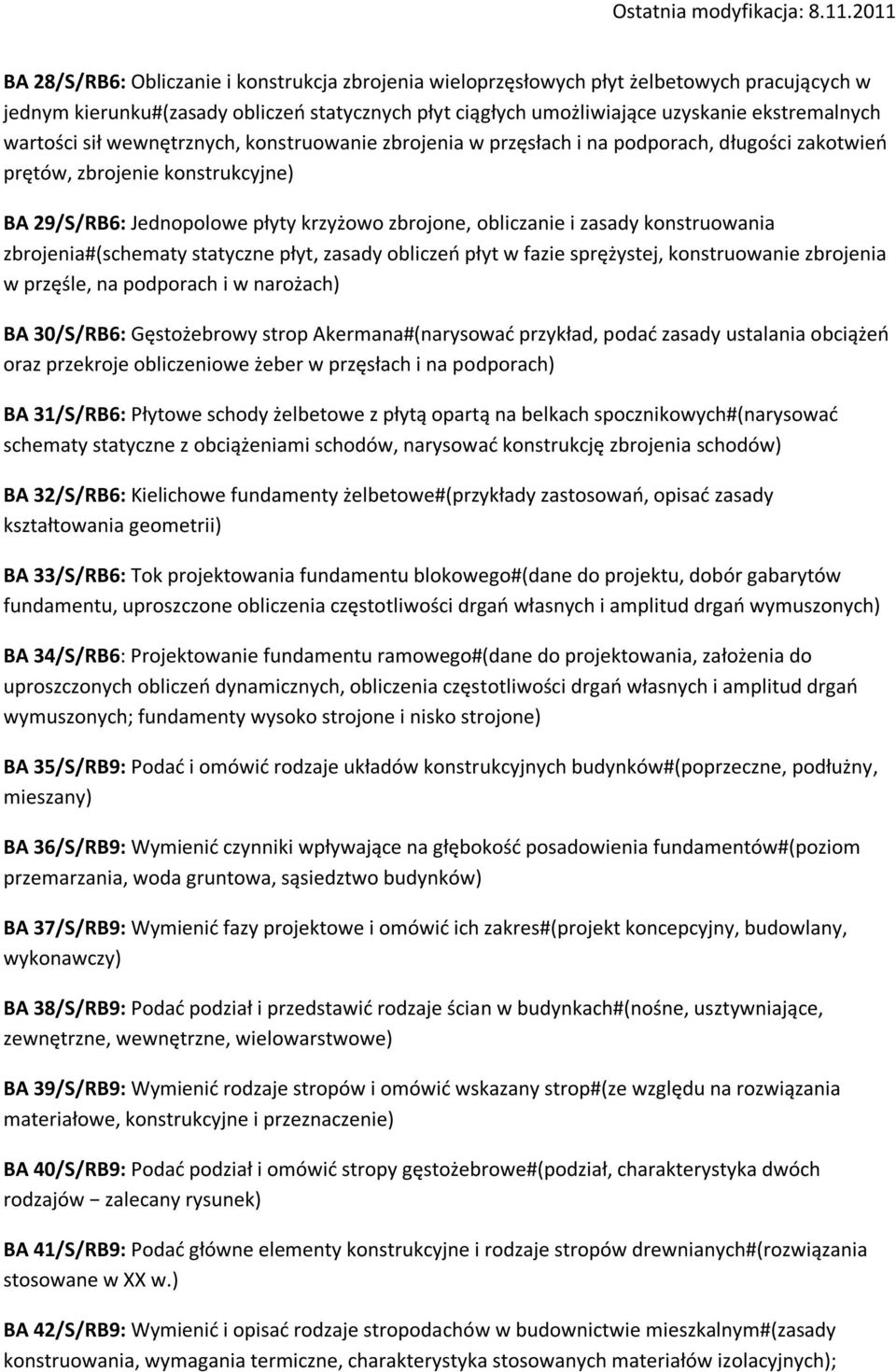 Ostatnia modyfikacja: 8.11.2011

BA 28/S/RB6: Obliczanie i konstrukcja zbrojenia wieloprzęsłowych płyt żelbetowych pracujących w jednym kierunku#(zasady obliczeń statycznych płyt ciągłych umożliwiające uzyskanie ekstremalnych wartości sił wewnętrznych, konstruowanie zbrojenia w przęsłach i na podporach, długości zakotwień prętów, zbrojenie konstrukcyjne)

BA 29/S/RB6: Jednopolowe płyty krzyżowo zbrojone, obliczanie i zasady konstruowania zbrojenia#(schematy statyczne płyt, zasady obliczeń płyt w fazie sprężystej, konstruowanie zbrojenia w przęśle, na podporach i w narożach)

BA 30/S/RB6: Gęstożebrowy strop Akermana#(narysować przykład, podać zasady ustalania obciążeń oraz przekroje obliczeniowe żeber w przęsłach i na podporach)

BA 31/S/RB6: Płytowe schody żelbetowe z płytą opartą na belkach spocznikowych#(narysować schematy statyczne z obciążeniami schodów, narysować konstrukcję zbrojenia schodów)

BA 32/S/RB6: Kielichowe fundamenty żelbetowe#(przykłady zastosowań, opisać zasady kształtowania geometrii)

BA 33/S/RB6: Tok projektowania fundamentu blokowego#(dane do projektu, dobór gabarytów fundamentu, uproszczone obliczenia częstotliwości drgań własnych i amplitud drgań wymuszonych)

BA 34/S/RB6: Projektowanie fundamentu ramowego#(dane do projektowania, założenia do uproszczonych obliczeń dynamicznych, obliczenia częstotliwości drgań własnych i amplitud drgań wymuszonych; fundamenty wysoko strojone i nisko strojone)

BA 35/S/RB9: Podać i omówić rodzaje układów konstrukcyjnych budynków#(poprzeczne, podłużny, mieszany)

BA 36/S/RB9: Wymienić czynniki wpływające na głębokość posadowienia fundamentów#(poziom przemarzania, woda gruntowa, sąsiedztwo budynków)

BA 37/S/RB9: Wymienić fazy projektowe i omówić ich zakres#(projekt koncepcyjny, budowlany, wykonawczy)

BA 38/S/RB9: Podać podział i przedstawić rodzaje ścian w budynkach#(nośne, usztywniające, zewnętrzne, wewnętrzne, wielowarstwowe)

BA 39/S/RB9: Wymienić rodzaje stropów i omówić wskazany strop#(ze względu na rozwiązania materiałowe, konstrukcyjne i przeznaczenie)

BA 40/S/RB9: Podać podział i omówić stropy gęstożebrowe#(podział, charakterystyka dwóch rodzajów − zalecany rysunek)

BA 41/S/RB9: Podać główne elementy konstrukcyjne i rodzaje stropów drewnianych#(rozwiązania stosowane w XX w.)

BA 42/S/RB9: Wymienić i opisać rodzaje stropodachów w budownictwie mieszkalnym#(zasady konstruowania, wymagania termiczne, charakterystyka stosowanych materiałów izolacyjnych);